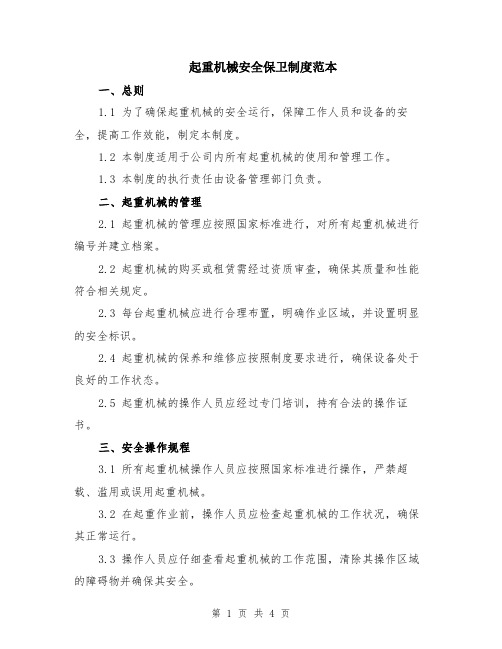 起重机械安全保卫制度范本

一、总则

1.1 为了确保起重机械的安全运行，保障工作人员和设备的安全，提高工作效能，制定本制度。

1.2 本制度适用于公司内所有起重机械的使用和管理工作。

1.3 本制度的执行责任由设备管理部门负责。

二、起重机械的管理

2.1 起重机械的管理应按照国家标准进行，对所有起重机械进行编号并建立档案。

2.2 起重机械的购买或租赁需经过资质审查，确保其质量和性能符合相关规定。

2.3 每台起重机械应进行合理布置，明确作业区域，并设置明显的安全标识。

2.4 起重机械的保养和维修应按照制度要求进行，确保设备处于良好的工作状态。

2.5 起重机械的操作人员应经过专门培训，持有合法的操作证书。

三、安全操作规程

3.1 所有起重机械操作人员应按照国家标准进行操作，严禁超载、滥用或误用起重机械。

3.2 在起重作业前，操作人员应检查起重机械的工作状况，确保其正常运行。

3.3 操作人员应仔细查看起重机械的工作范围，清除其操作区域的障碍物并确保其安全。

第 1 页 共 4 页